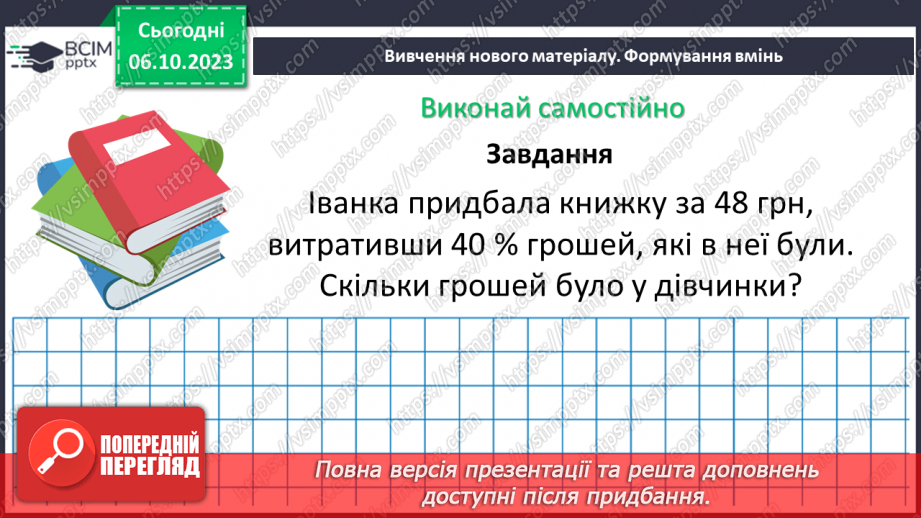 ВСІМ pptx

Сьогодні 06.10.2023

Вивчення нового матеріалу. Формування вмінь

Виконай самостійно

Завдання

Іванка придбала книжку за 48 грн, витративши 40 % грошей, які в неї були. Скільки грошей було у дівчинки?

ПОПЕРЕДНІЙ ПЕРЕГЛЯД

Повна версія презентації та решта доповнень доступні після придбання.

https://vsimpptx.com